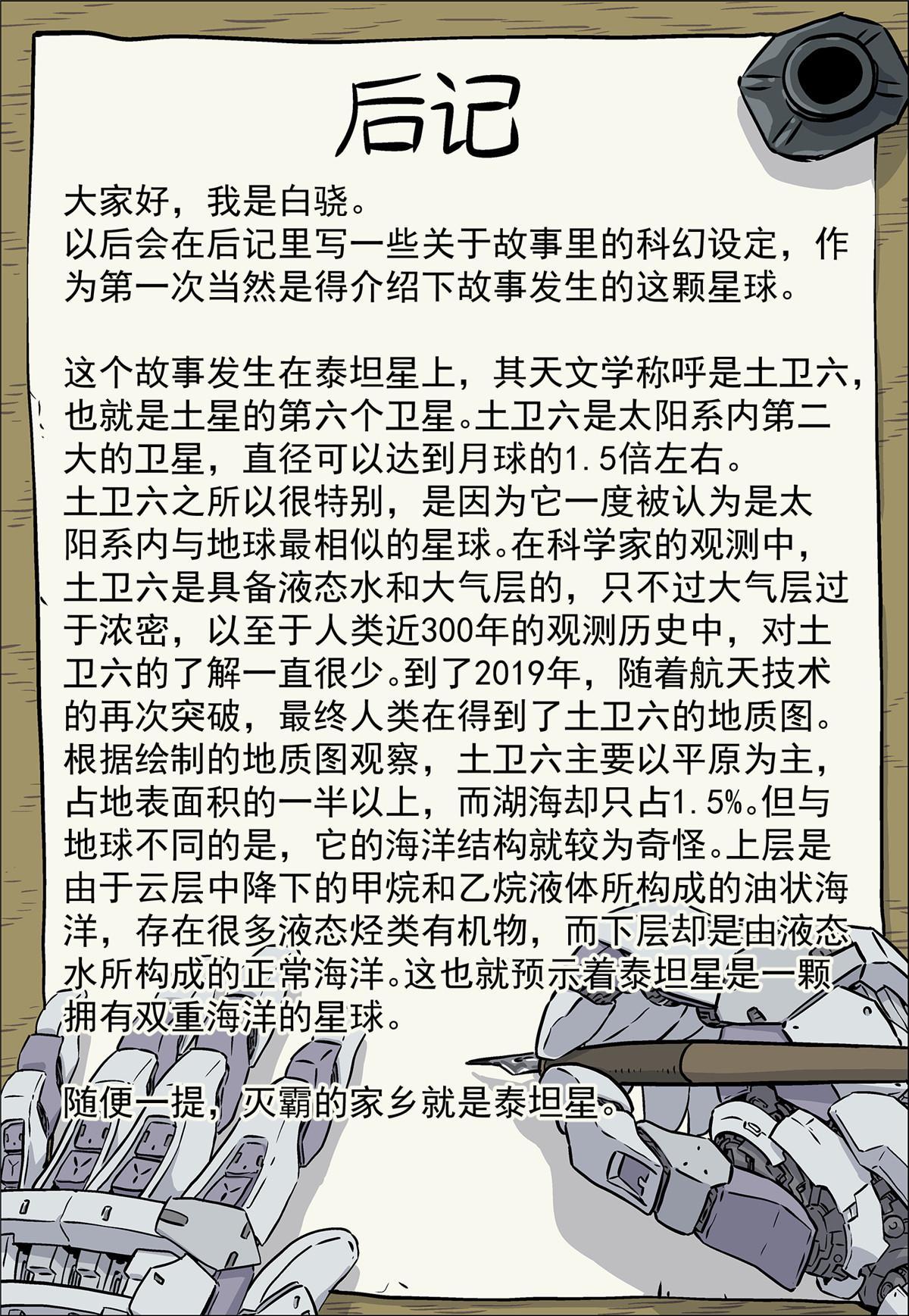 后记

大家好，我是白骁。
以后会在后记里写一些关于故事里的科幻设定，作为第一次当然是得介绍下故事发生的这颗星球。

这个故事发生在泰坦星上，其天文学称呼是土卫六，也就是土星的第六个卫星。土卫六是太阳系内第二大的卫星，直径可以达到月球的1.5倍左右。
土卫六之所以很特别，是因为它一度被认为是太阳系内与地球最相似的星球。在科学家的观测中，土卫六是具备液态水和大气层的，只不过大气层过于浓密，以至于人类近300年的观测历史中，对土卫六的了解一直很少。到了2019年，随着航天技术的再次突破，最终人类在得到了土卫六的地质图。根据绘制的地质图观察，土卫六主要以平原为主，占地表面积的一半以上，而湖海却只占1.5%。但与地球不同的是，它的海洋结构就较为奇怪。上层是由于云层中降下的甲烷和乙烷液体所构成的油状海洋，存在很多液态烃类有机物，而下层却是由液态水所构成的正常海洋。这也就预示着泰坦星是一颗拥有双重海洋的星球。

随便一提，灭霸的家乡就是泰坦星。